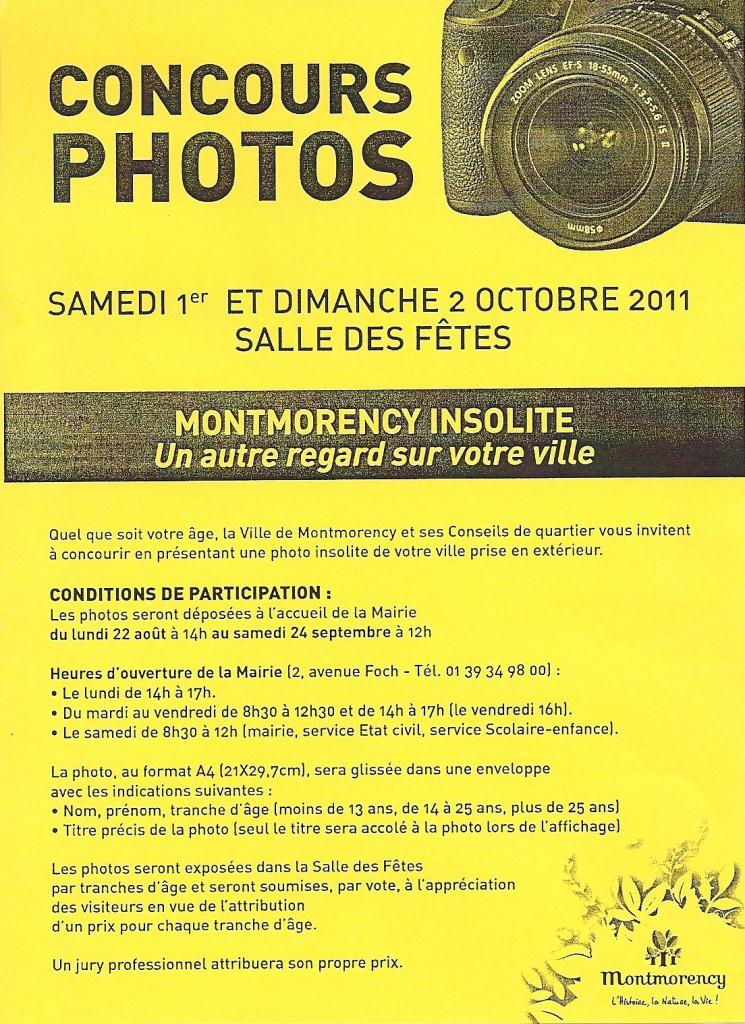 CONCOURS PHOTOS

SAMEDI 1$^{er}$ ET DIMANCHE 2 OCTOBRE 2011
SALLE DES FÊTES

MONTMORENCY INSOLITE
Un autre regard sur votre ville

Quel que soit votre âge, la Ville de Montmorency et ses Conseils de quartier vous invitent à concourir en présentant une photo insolite de votre ville prise en extérieur.

CONDITIONS DE PARTICIPATION :
Les photos seront déposées à l'accueil de la Mairie
du lundi 22 août à 14h au samedi 24 septembre à 12h

Heures d'ouverture de la Mairie (2, avenue Foch - Tél. 01 39 34 98 00) :
• Le lundi de 14h à 17h.
• Du mardi au vendredi de 8h30 à 12h30 et de 14h à 17h (le vendredi 16h).
• Le samedi de 8h30 à 12h (mairie, service Etat civil, service Scolaire-enfance).

La photo, au format A4 (21X29,7cm), sera glissée dans une enveloppe avec les indications suivantes :
• Nom, prénom, tranche d'âge (moins de 13 ans, de 14 à 25 ans, plus de 25 ans)
• Titre précis de la photo (seul le titre sera accolé à la photo lors de l'affichage)

Les photos seront exposées dans la Salle des Fêtes par tranches d'âge et seront soumises, par vote, à l'appréciation des visiteurs en vue de l'attribution d'un prix pour chaque tranche d'âge.

Un jury professionnel attribuera son propre prix.

Montmorency
L'Histoire, la Nature, la Vie !